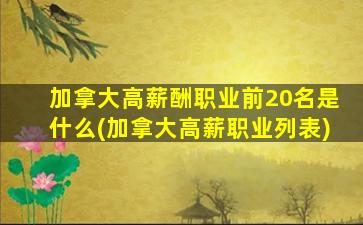 加拿大高薪酬职业前20名是什么(加拿大高薪职业列表)